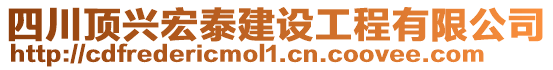 四川顶兴宏泰建设工程有限公司
http://cdfredericmol1.cn.coovee.com